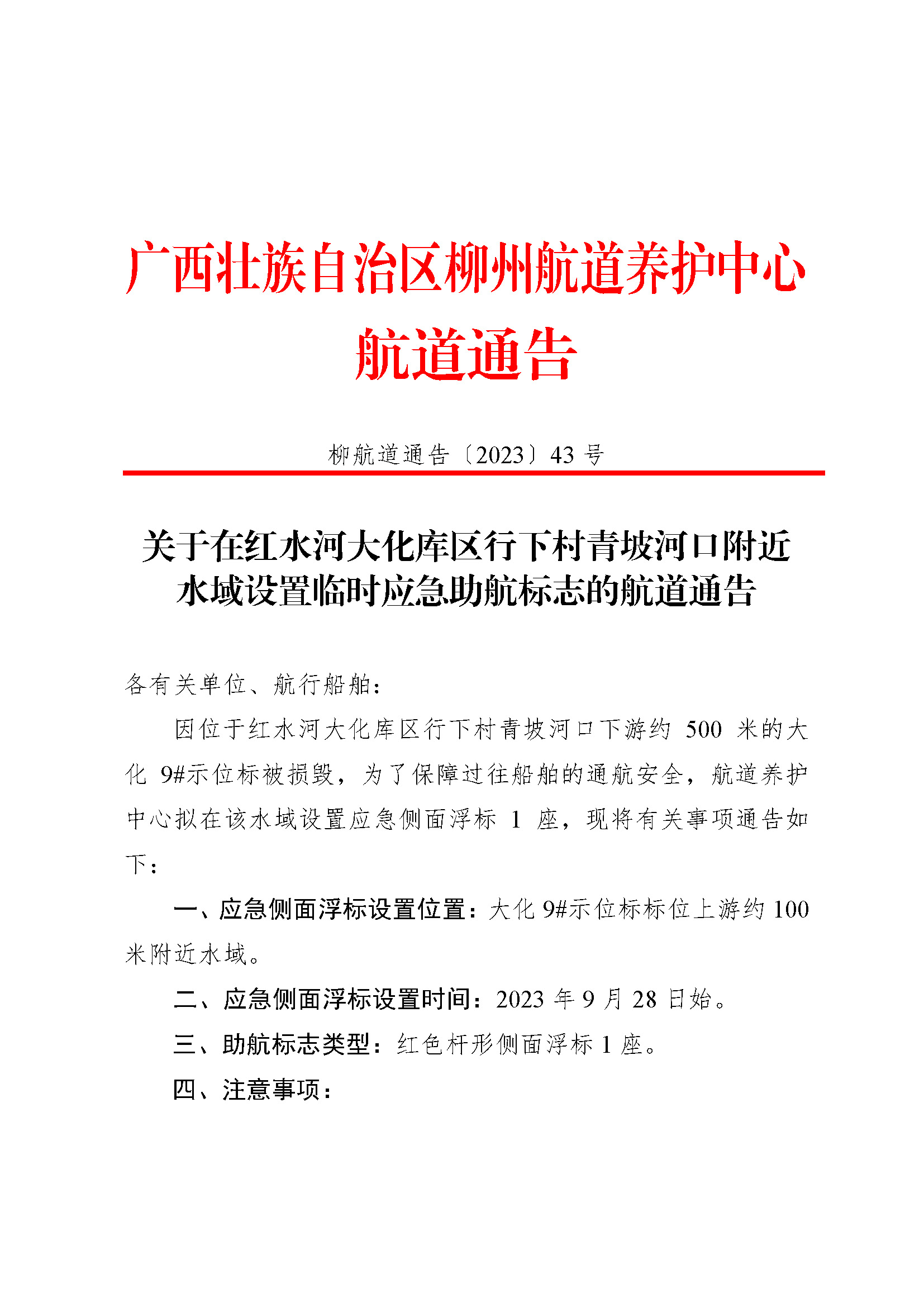 广西壮族自治区柳州航道养护中心
航道通告

柳航道通告〔2023〕43 号

关于在红水河大化库区行下村青坡河口附近水域设置临时应急助航标志的航道通告

各有关单位、航行船舶：

因位于红水河大化库区行下村青坡河口下游约 500 米的大化 9#示位标被损毁，为了保障过往船舶的通航安全，航道养护中心拟在该水域设置应急侧面浮标 1 座，现将有关事项通告如下：

一、应急侧面浮标设置位置：大化 9#示位标标位上游约 100 米附近水域。

二、应急侧面浮标设置时间：2023 年 9 月 28 日始。

三、助航标志类型：红色杆形侧面浮标 1 座。

四、注意事项：